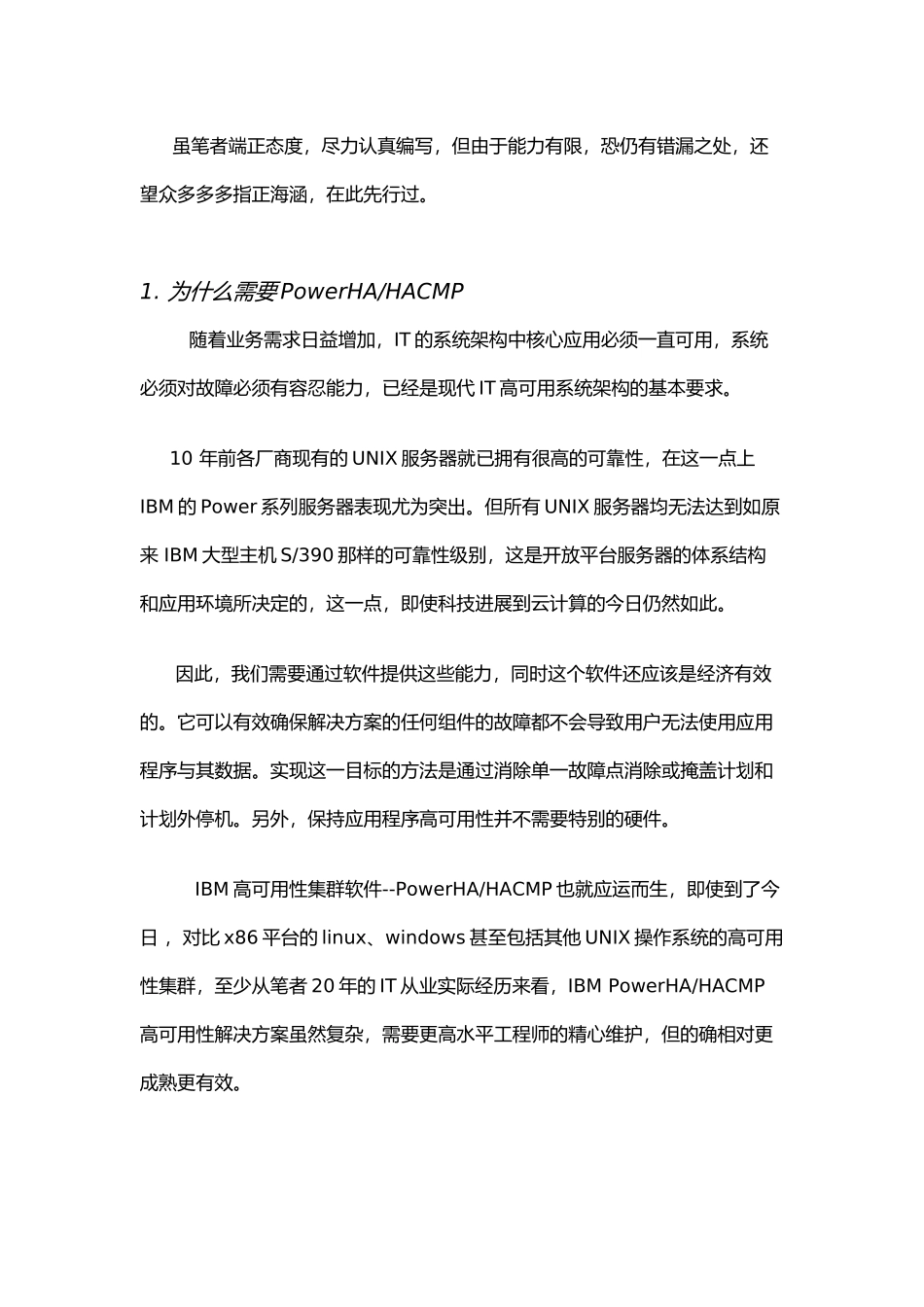 虽笔者端正态度，尽力认真编写，但由于能力有限，恐仍有错漏之处，还望众多多多指正海涵，在此先行过。

1. 为什么需要PowerHA/HACMP

随着业务需求日益增加，IT 的系统架构中核心应用必须一直可用，系统必须对故障必须有容忍能力，已经是现代 IT 高可用系统架构的基本要求。

10 年前各厂商现有的 UNIX 服务器就已拥有很高的可靠性，在这一点上 IBM 的 Power 系列服务器表现尤为突出。但所有 UNIX 服务器均无法达到如原来 IBM 大型主机 S/390 那样的可靠性级别，这是开放平台服务器的体系结构和应用环境所决定的，这一点，即使科技进展到云计算的今日仍然如此。

因此，我们需要通过软件提供这些能力，同时这个软件还应该是经济有效的。它可以有效确保解决方案的任何组件的故障都不会导致用户无法使用应用程序与其数据。实现这一目标的方法是通过消除单一故障点消除或掩盖计划和计划外停机。另外，保持应用程序高可用性并不需要特别的硬件。

IBM 高可用性集群软件--PowerHA/HACMP 也就应运而生，即使到了今日，对比 x86 平台的 linux、windows 甚至包括其他 UNIX 操作系统的高可用性集群，至少从笔者 20 年的 IT 从业实际经历来看，IBM PowerHA/HACMP 高可用性解决方案虽然复杂，需要更高水平工程师的精心维护，但的确相对更成熟更有效。